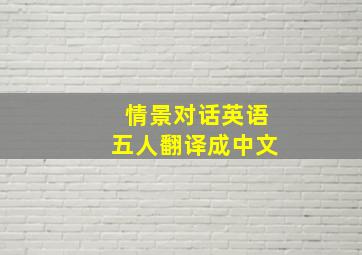 情景对话英语
五人翻译成中文